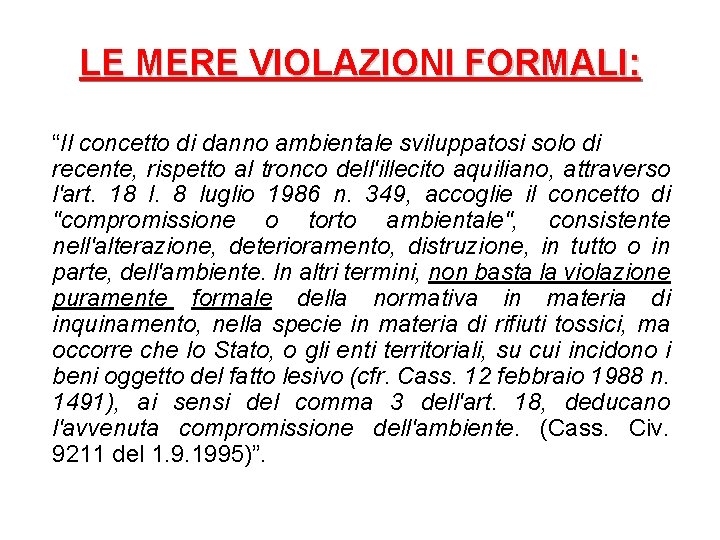 LE MERE VIOLAZIONI FORMALI:

“Il concetto di danno ambientale sviluppatosi solo di recente, rispetto al tronco dell'illecito aquiliano, attraverso l'art. 18 l. 8 luglio 1986 n. 349, accoglie il concetto di "compromissione o torto ambientale", consistente nell'alterazione, deterioramento, distruzione, in tutto o in parte, dell'ambiente. In altri termini, non basta la violazione puramente formale della normativa in materia di inquinamento, nella specie in materia di rifiuti tossici, ma occorre che lo Stato, o gli enti territoriali, su cui incidono i beni oggetto del fatto lesivo (cfr. Cass. 12 febbraio 1988 n. 1491), ai sensi del comma 3 dell'art. 18, deducano l'avvenuta compromissione dell'ambiente. (Cass. Civ. 9211 del 1.9.1995)”.